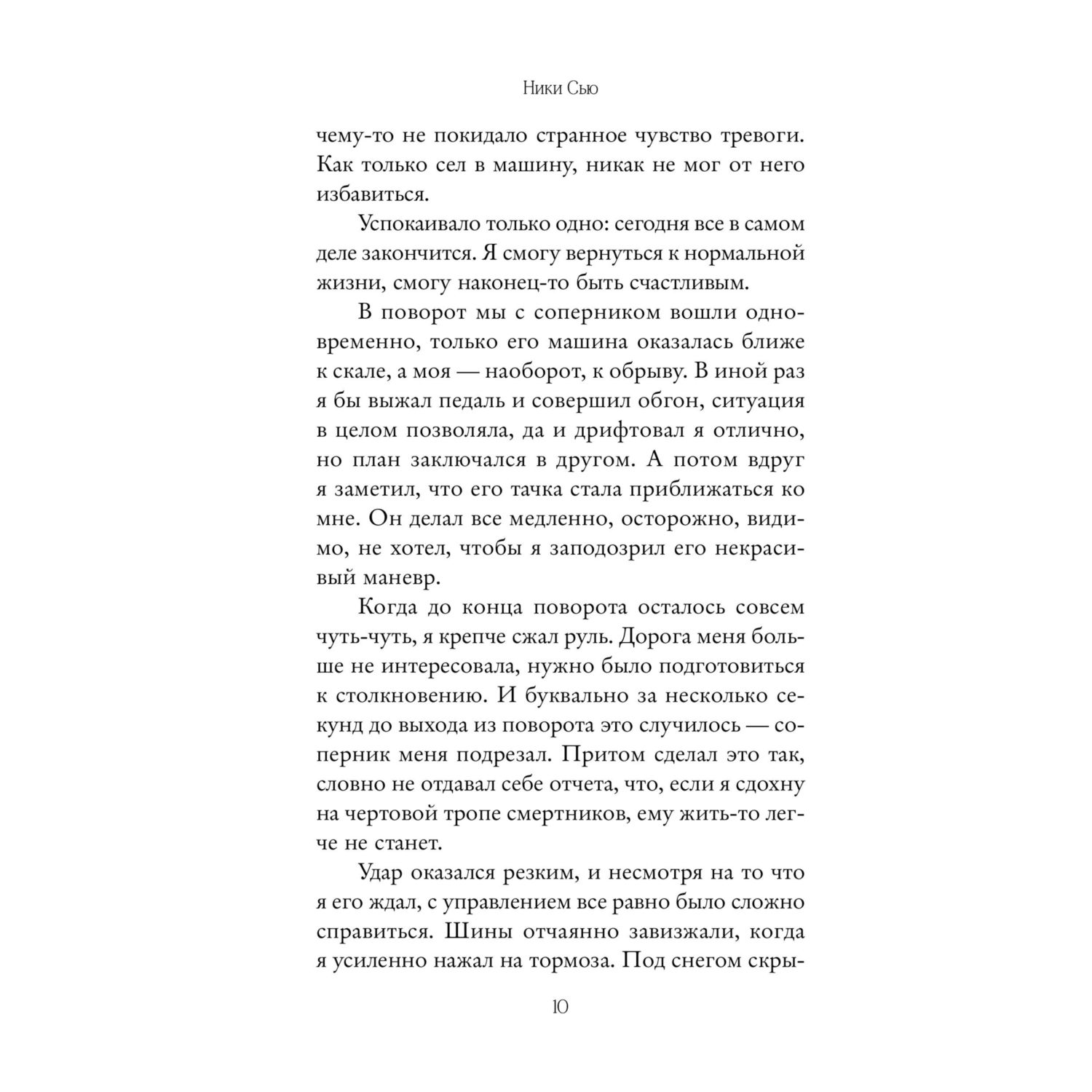 Ники Сью

чему-то не покидало странное чувство тревоги. Как только сел в машину, никак не мог от него избавиться.

Успокаивало только одно: сегодня все в самом деле закончится. Я смогу вернуться к нормальной жизни, смогу наконец-то быть счастливым.

В поворот мы с соперником вошли одновременно, только его машина оказалась ближе к скале, а моя — наоборот, к обрыву. В иной раз я бы выжал педаль и совершил обгон, ситуация в целом позволяла, да и дрифтовал я отлично, но план заключался в другом. А потом вдруг я заметил, что его тачка стала приближаться ко мне. Он делал все медленно, осторожно, видимо, не хотел, чтобы я заподозрил его некрасивый маневр.

Когда до конца поворота осталось совсем чуть-чуть, я крепче сжал руль. Дорога меня больше не интересовала, нужно было подготовиться к столкновению. И буквально за несколько секунд до выхода из поворота это случилось — соперник меня подрезал. Притом сделал это так, словно не отдавал себе отчета, что, если я сдохну на чертовой тропе смертников, ему жить-то легче не станет.

Удар оказался резким, и несмотря на то что я его ждал, с управлением все равно было сложно справиться. Шины отчаянно завизжали, когда я усиленно нажал на тормоза. Под снегом скры-

10